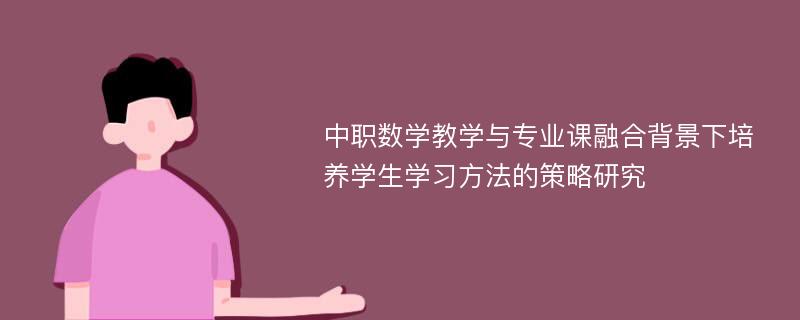 中职数学教学与专业课融合背景下培养学生学习方法的策略研究